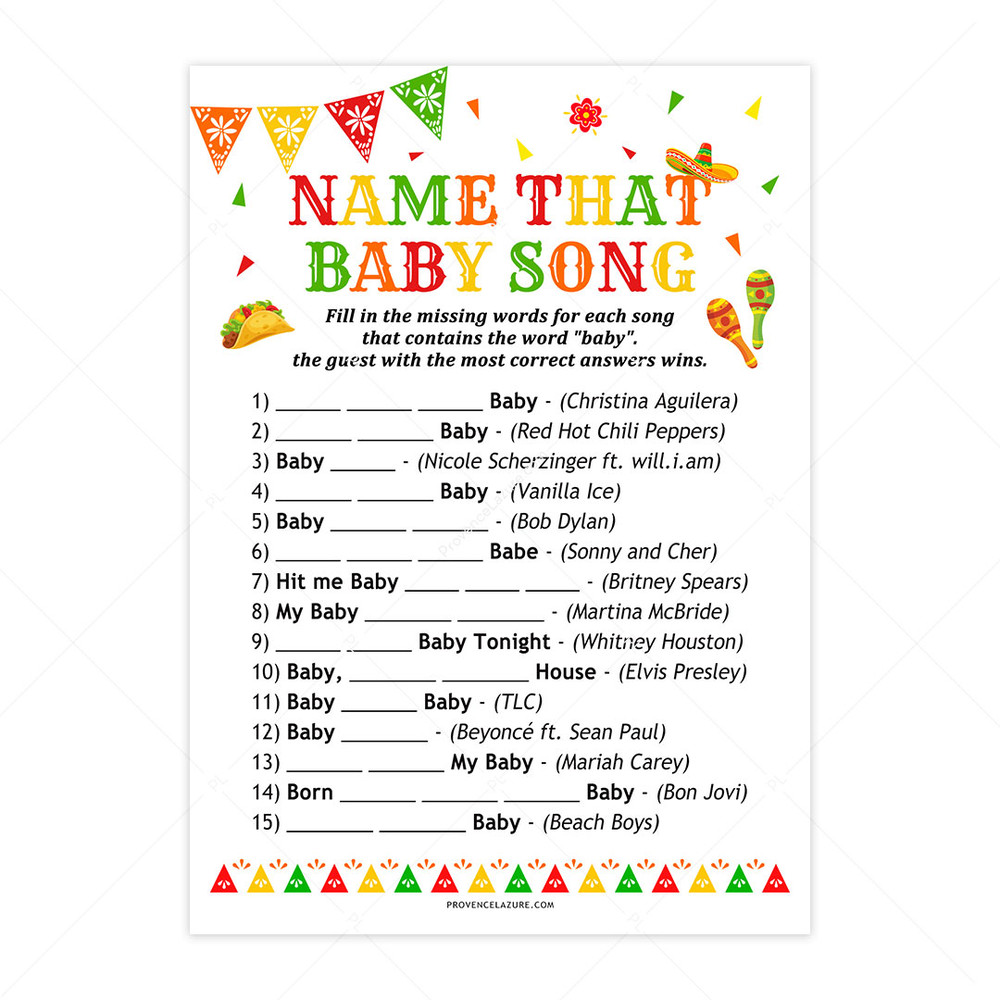 NAME THAT BABY SONG

Fill in the missing words for each song that contains the word "baby". the guest with the most correct answers wins.

1) ____ ____ ____ Baby - (Christina Aguilera)
2) ____ ____ Baby - (Red Hot Chili Peppers)
3) Baby ____ - (Nicole Scherzinger ft. will.i.am)
4) ____ ____ Baby - (Vanilla Ice)
5) Baby ____ ____ - (Bob Dylan)
6) ____ ____ ____ Babe - (Sonny and Cher)
7) Hit me Baby ____ ____ ____ - (Britney Spears)
8) My Baby ____ ____ - (Martina McBride)
9) ____ ____ Baby Tonight - (Whitney Houston)
10) Baby, ____ ____ House - (Elvis Presley)
11) Baby ____ Baby - (TLC)
12) Baby ____ - (Beyoncé ft. Sean Paul)
13) ____ ____ My Baby - (Mariah Carey)
14) Born ____ ____ ____ Baby - (Bon Jovi)
15) ____ ____ Baby - (Beach Boys)

PROVENCELAZURE.COM